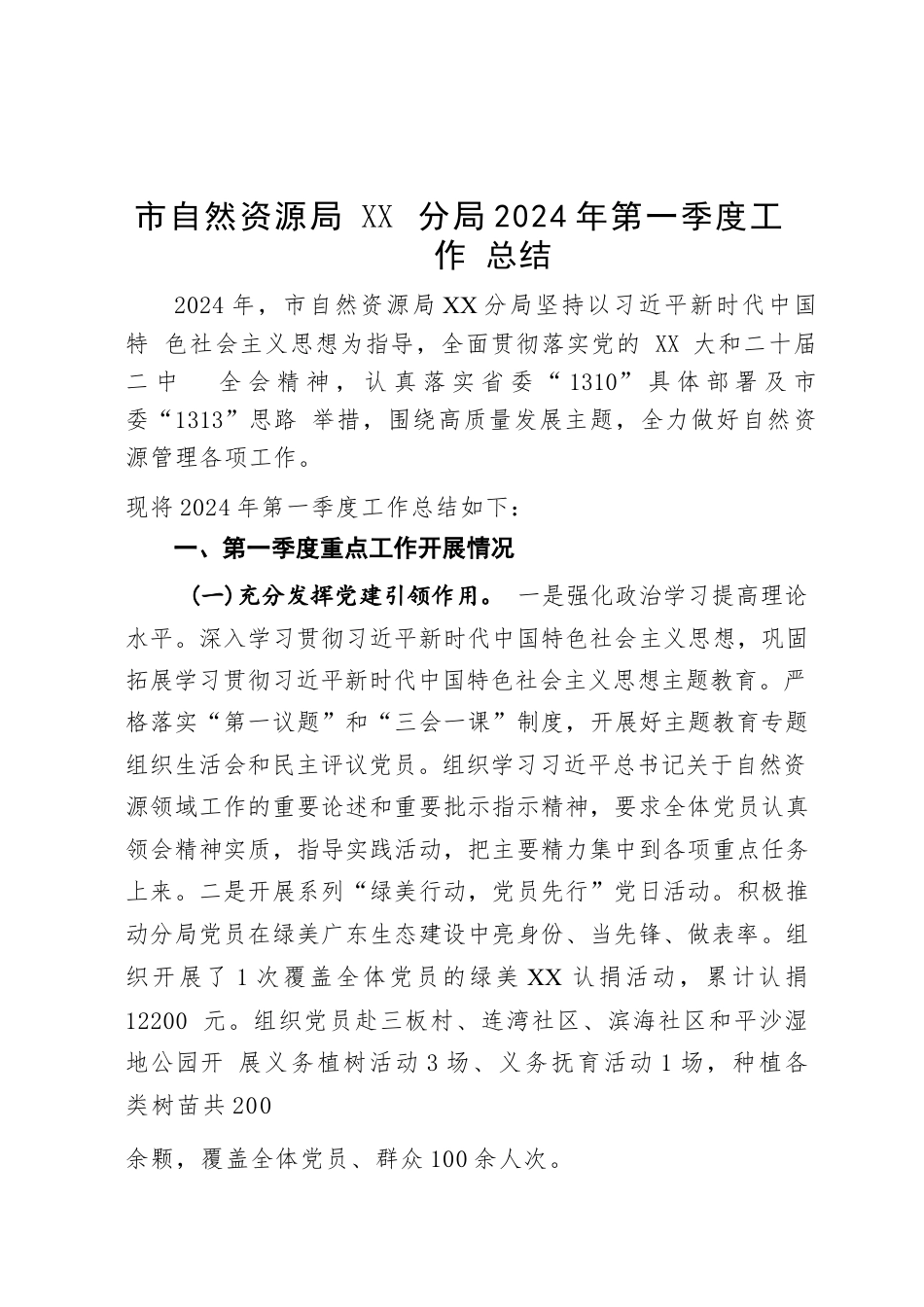 市自然资源局 XX 分局2024年第一季度工作 总结

2024年，市自然资源局XX分局坚持以习近平新时代中国特 色社会主义思想为指导，全面贯彻落实党的 XX 大和二十届二中 全会精神，认真落实省委“1310”具体部署及市委“1313”思路 举措，围绕高质量发展主题，全力做好自然资源管理各项工作。

现将2024年第一季度工作总结如下：

一、第一季度重点工作开展情况

(一)充分发挥党建引领作用。 一是强化政治学习提高理论水平。深入学习贯彻习近平新时代中国特色社会主义思想，巩固拓展学习贯彻习近平新时代中国特色社会主义思想主题教育。严格落实“第一议题”和“三会一课”制度，开展好主题教育专题组织生活会和民主评议党员。组织学习习近平总书记关于自然资源领域工作的重要论述和重要批示指示精神，要求全体党员认真领会精神实质，指导实践活动，把主要精力集中到各项重点任务上来。二是开展系列“绿美行动，党员先行”党日活动。积极推动分局党员在绿美广东生态建设中亮身份、当先锋、做表率。组织开展了1次覆盖全体党员的绿美XX认捐活动，累计认捐12200 元。组织党员赴三板村、连湾社区、滨海社区和平沙湿地公园开 展义务植树活动3场、义务抚育活动1场，种植各类树苗共200

余颗，覆盖全体党员、群众100余人次。